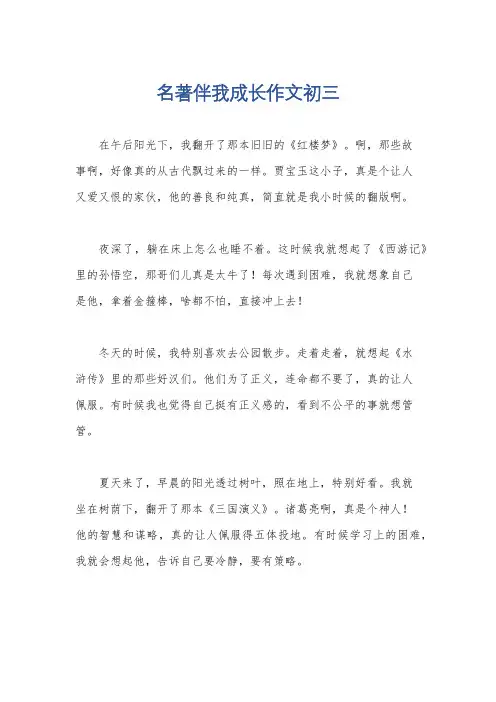 名著伴我成长作文初三

在午后阳光下，我翻开了那本旧旧的《红楼梦》。啊，那些故事啊，好像真的从古代飘过来的一样。贾宝玉这小子，真是个让人又爱又恨的家伙，他的善良和纯真，简直就是我小时候的翻版啊。

夜深了，躺在床上怎么也睡不着。这时候我就想起了《西游记》里的孙悟空，那哥们儿真是太牛了！每次遇到困难，我就想象自己是他，拿着金箍棒，啥都不怕，直接冲上去！

冬天的时候，我特别喜欢去公园散步。走着走着，就想起《水浒传》里的那些好汉们。他们为了正义，连命都不要了，真的让人佩服。有时候我也觉得自己挺有正义感的，看到不公平的事就想管管。

夏天来了，早晨的阳光透过树叶，照在地上，特别好看。我就坐在树荫下，翻开了那本《三国演义》。诸葛亮啊，真是个神人！他的智慧和谋略，真的让人佩服得五体投地。有时候学习上的困难，我就会想起他，告诉自己要冷静，要有策略。